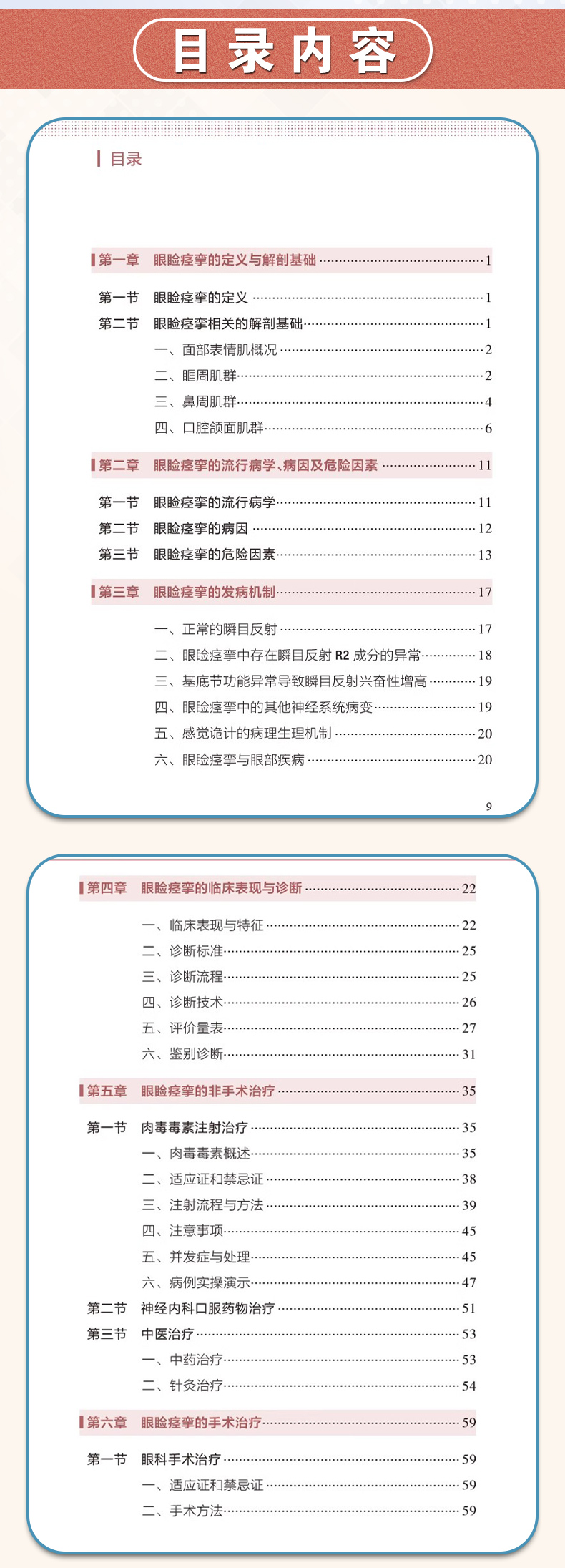 目录内容

目录

第一章 眼睑痉挛的定义与解剖基础 1

第一节 眼睑痉挛的定义 1
第二节 眼睑痉挛相关的解剖基础 1
一、面部表情肌概况 2
二、眶周肌群 2
三、鼻周肌群 4
四、口腔颌面肌群 6

第二章 眼睑痉挛的流行病学、病因及危险因素 11

第一节 眼睑痉挛的流行病学 11
第二节 眼睑痉挛的病因 12
第三节 眼睑痉挛的危险因素 13

第三章 眼睑痉挛的发病机制 17

一、正常的瞬目反射 17
二、眼睑痉挛中存在瞬目反射R2成分的异常 18
三、基底节功能异常导致瞬目反射兴奋性增高 19
四、眼睑痉挛中的其他神经系统病变 19
五、感觉诡计的病理生理机制 20
六、眼睑痉挛与眼部疾病 20

9

第四章 眼睑痉挛的临床表现与诊断 22

一、临床表现与特征 22
二、诊断标准 25
三、诊断流程 25
四、诊断技术 26
五、评价量表 27
六、鉴别诊断 31

第五章 眼睑痉挛的非手术治疗 35

第一节 肉毒毒素注射治疗 35
一、肉毒毒素概述 35
二、适应证和禁忌证 38
三、注射流程与方法 39
四、注意事项 45
五、并发症与处理 45
六、病例实操演示 47
第二节 神经内科口服药物治疗 51
第三节 中医治疗 53
一、中药治疗 53
二、针灸治疗 54

第六章 眼睑痉挛的手术治疗 59

第一节 眼科手术治疗 59
一、适应证和禁忌证 59
二、手术方法 59